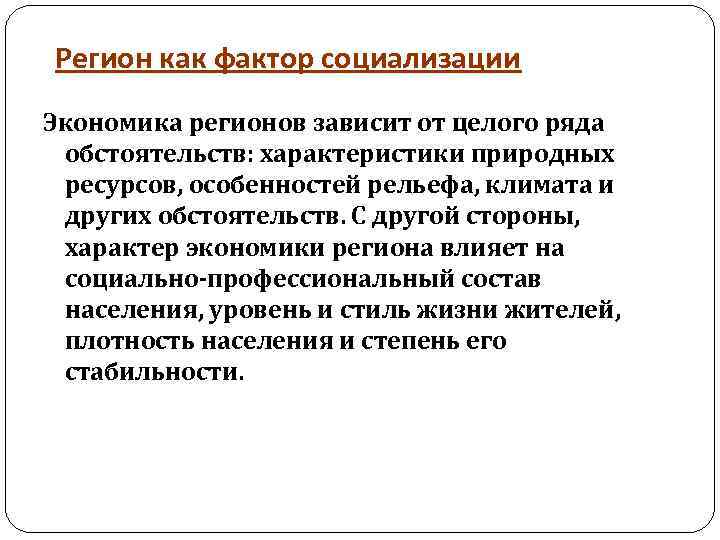 Регион как фактор социализации

Экономика регионов зависит от целого ряда обстоятельств: характеристики природных ресурсов, особенностей рельефа, климата и других обстоятельств. С другой стороны, характер экономики региона влияет на социально-профессиональный состав населения, уровень и стиль жизни жителей, плотность населения и степень его стабильности.